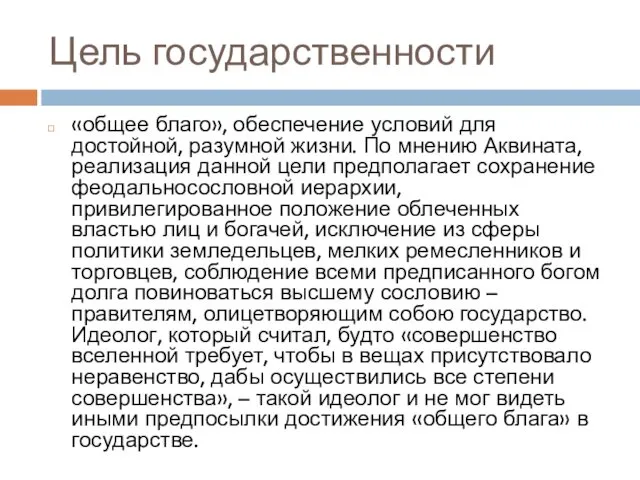 Цель государственности

«общее благо», обеспечение условий для достойной, разумной жизни. По мнению Аквината, реализация данной цели предполагает сохранение феодальносословной иерархии, привилегированное положение облеченных властью лиц и богачей, исключение из сферы политики земледельцев, мелких ремесленников и торговцев, соблюдение всеми предписанного богом долга повиноваться высшему сословию – правителям, олицетворяющим собою государство. Идеолог, который считал, будто «совершенство вселенной требует, чтобы в вещах присутствовало неравенство, дабы осуществились все степени совершенства», – такой идеолог и не мог видеть иными предпосылки достижения «общего блага» в государстве.